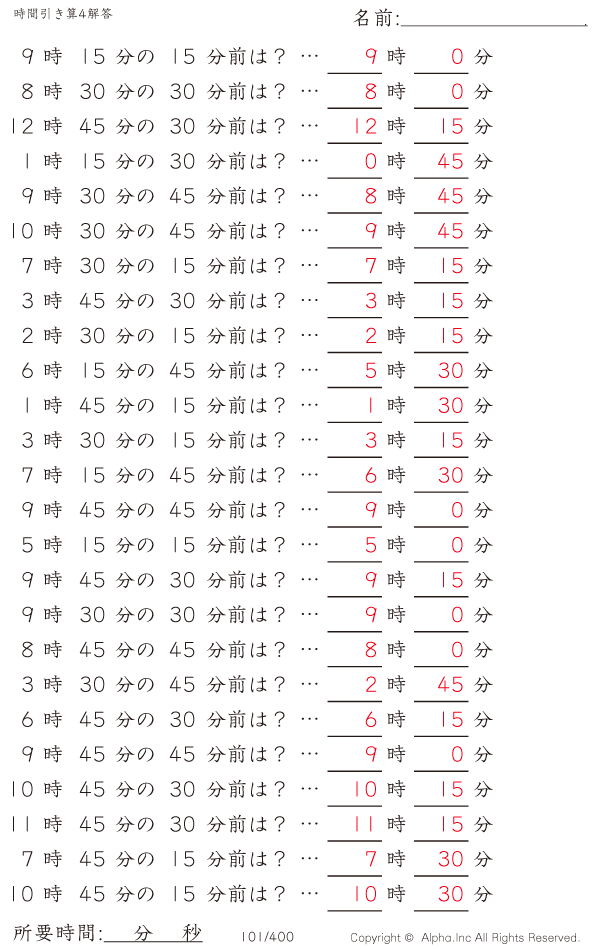 時間引き算4解答

名前:

9 時 15 分の 15 分前は？ … 9 時 0 分
8 時 30 分の 30 分前は？ … 8 時 0 分
12 時 45 分の 30 分前は？ … 12 時 15 分
1 時 15 分の 30 分前は？ … 0 時 45 分
9 時 30 分の 45 分前は？ … 8 時 45 分
10 時 30 分の 45 分前は？ … 9 時 45 分
7 時 30 分の 15 分前は？ … 7 時 15 分
3 時 45 分の 30 分前は？ … 3 時 15 分
2 時 30 分の 15 分前は？ … 2 時 15 分
6 時 15 分の 45 分前は？ … 5 時 30 分
1 時 45 分の 15 分前は？ … 1 時 30 分
3 時 30 分の 15 分前は？ … 3 時 15 分
7 時 15 分の 45 分前は？ … 6 時 30 分
9 時 45 分の 45 分前は？ … 9 時 0 分
5 時 15 分の 15 分前は？ … 5 時 0 分
9 時 45 分の 30 分前は？ … 9 時 15 分
9 時 30 分の 30 分前は？ … 9 時 0 分
8 時 45 分の 45 分前は？ … 8 時 0 分
3 時 30 分の 45 分前は？ … 2 時 45 分
6 時 45 分の 30 分前は？ … 6 時 15 分
9 時 45 分の 45 分前は？ … 9 時 0 分
10 時 45 分の 30 分前は？ … 10 時 15 分
11 時 45 分の 30 分前は？ … 11 時 15 分
7 時 45 分の 15 分前は？ … 7 時 30 分
10 時 45 分の 15 分前は？ … 10 時 30 分

所要時間: 分 秒 101/400 Copyright © Alpha.Inc All Rights Reserved.